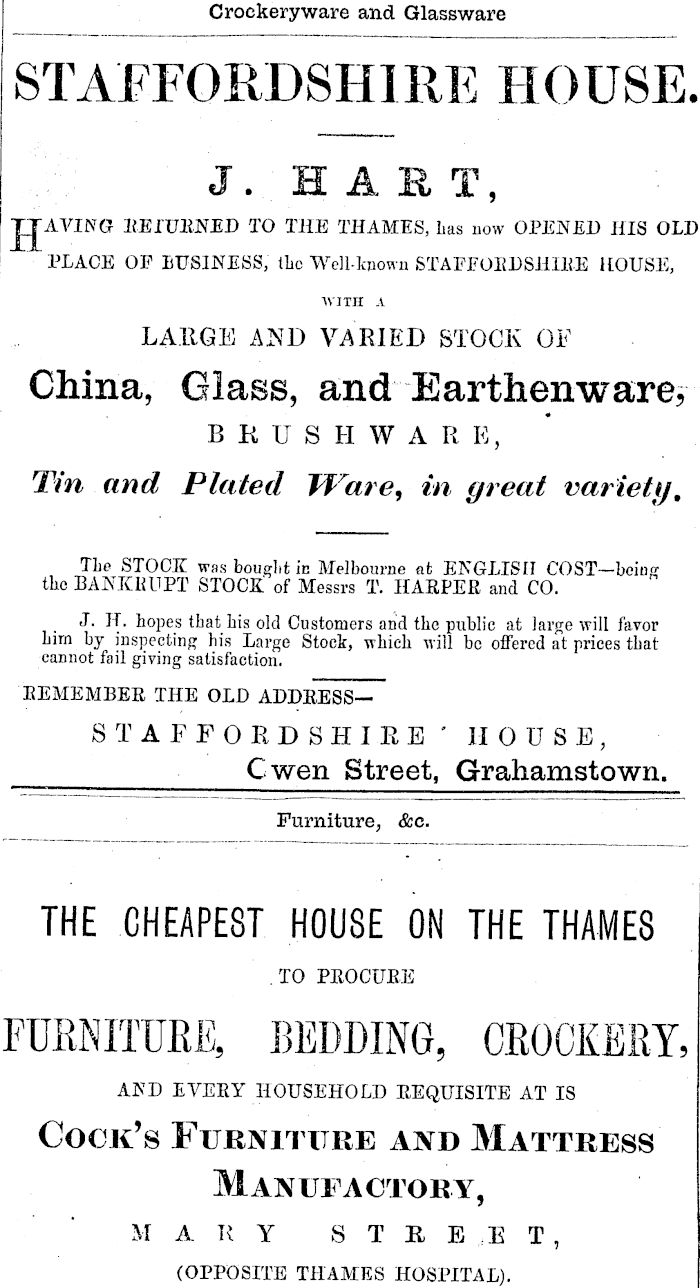 Crockeryware and Glassware

STAFFORDSHIRE HOUSE.

J. HART,

HAVING RETURNED TO THE THAMES, has now OPENED HIS OLD PLACE OF BUSINESS, the Well-known STAFFORDSHIRE HOUSE, WITH A

LARGE AND VARIED STOCK OF

China, Glass, and Earthenware,

BRUSHWARE,

Tin and Plated Ware, in great variety.

The STOCK was bought in Melbourne at ENGLISH COST—being the BANKRUPT STOCK of Messrs T. HARPER and CO.

J. H. hopes that his old Customers and the public at large will favor him by inspecting his Large Stock, which will be offered at prices that cannot fail giving satisfaction.

REMEMBER THE OLD ADDRESS—

STAFFORDSHIRE HOUSE,

Cwen Street, Grahamstown.

Furniture, &c.

THE CHEAPEST HOUSE ON THE THAMES

TO PROCURE

FURNITURE, BEDDING, CROCKERY,

AND EVERY HOUSEHOLD REQUISITE AT IS

COCK'S FURNITURE AND MATTRESS MANUFACTORY,

MARY STREET,

(OPPOSITE THAMES HOSPITAL).